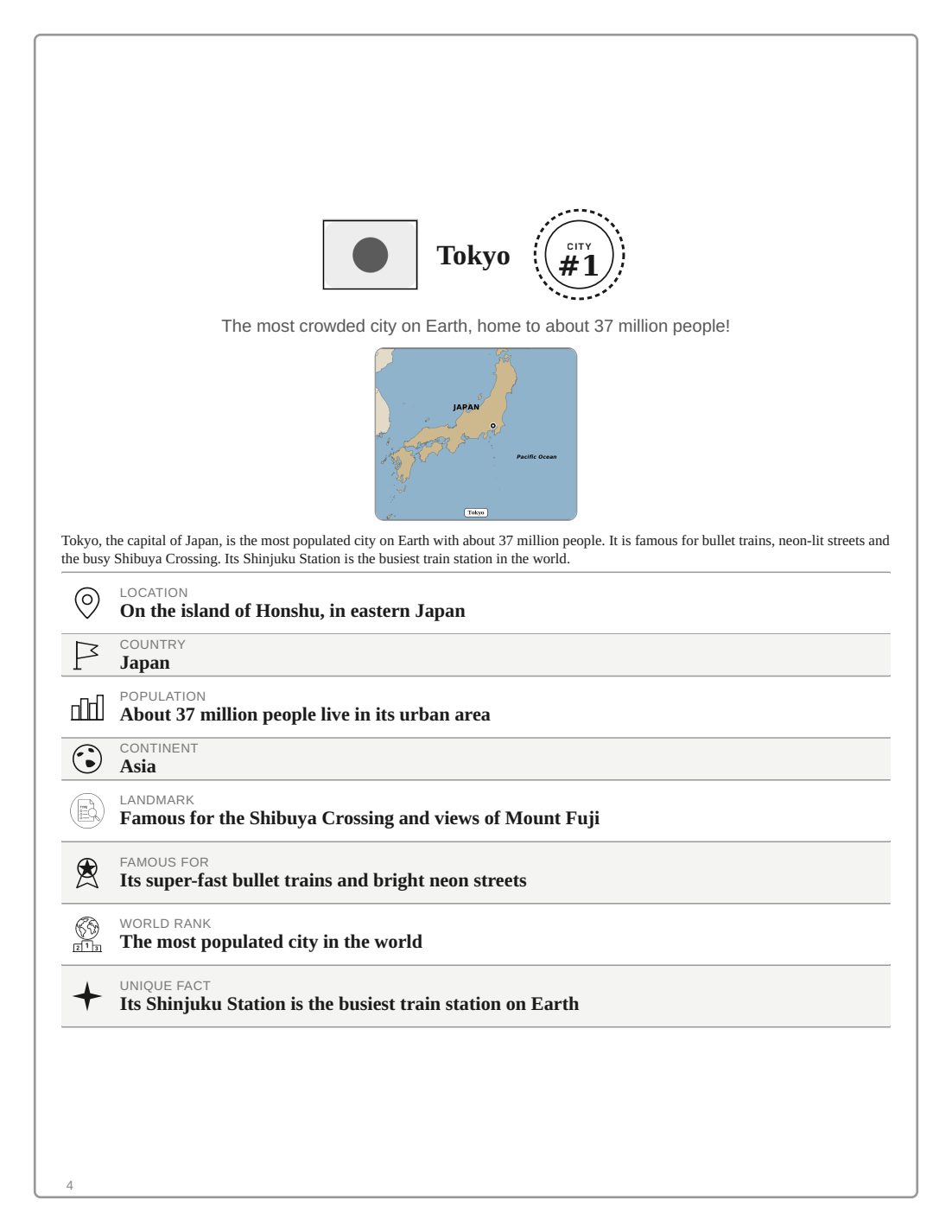 Tokyo

CITY
#1

The most crowded city on Earth, home to about 37 million people!

JAPAN

Pacific Ocean

Tokyo

Tokyo, the capital of Japan, is the most populated city on Earth with about 37 million people. It is famous for bullet trains, neon-lit streets and the busy Shibuya Crossing. Its Shinjuku Station is the busiest train station in the world.

LOCATION
On the island of Honshu, in eastern Japan

COUNTRY
Japan

POPULATION
About 37 million people live in its urban area

CONTINENT
Asia

LANDMARK
Famous for the Shibuya Crossing and views of Mount Fuji

FAMOUS FOR
Its super-fast bullet trains and bright neon streets

WORLD RANK
The most populated city in the world

UNIQUE FACT
Its Shinjuku Station is the busiest train station on Earth

4